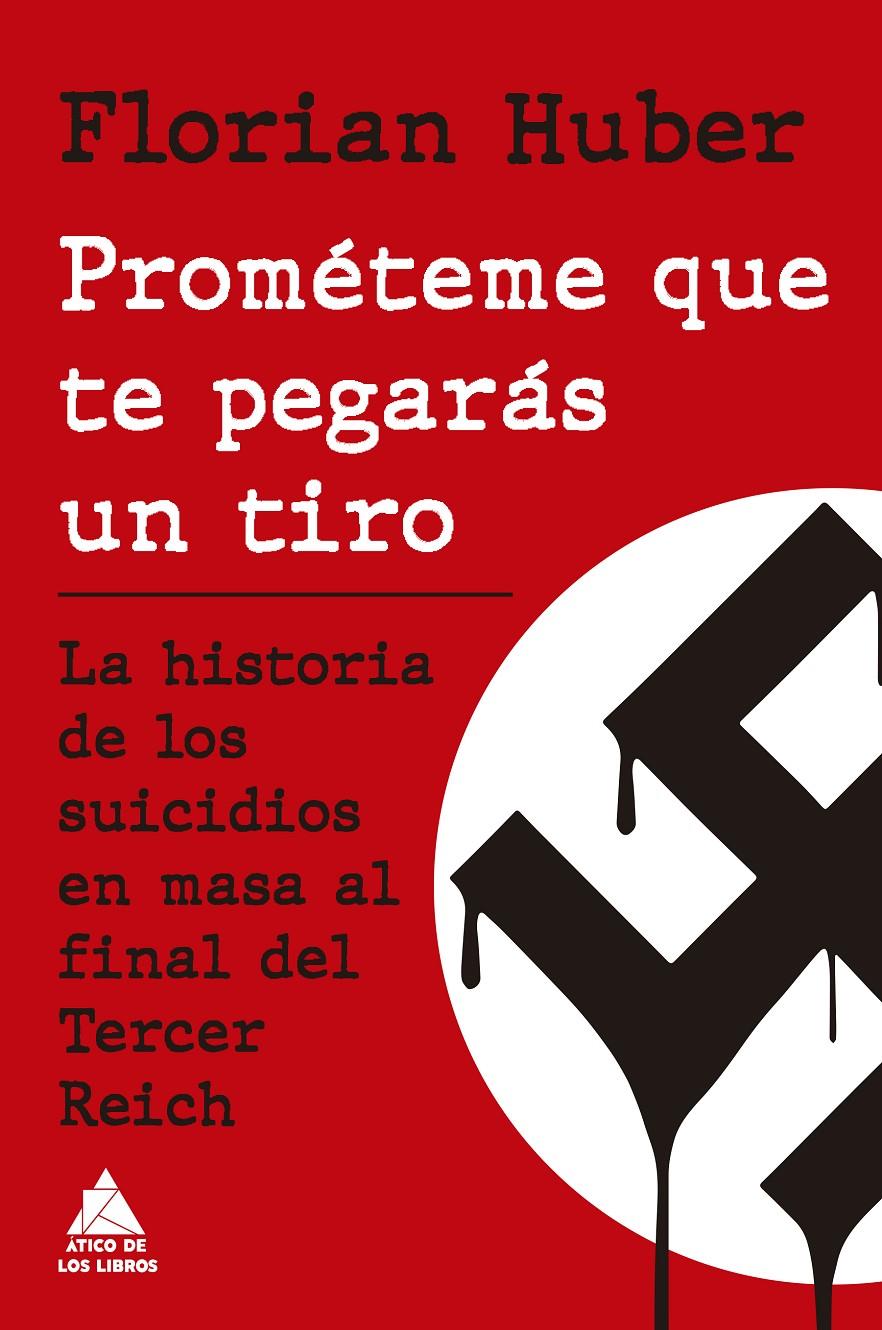 Florian Huber

Prométeme que te pegarás un tiro

La historia de los suicidios en masa al final del Tercer Reich

ÁTICO DE LOS LIBROS